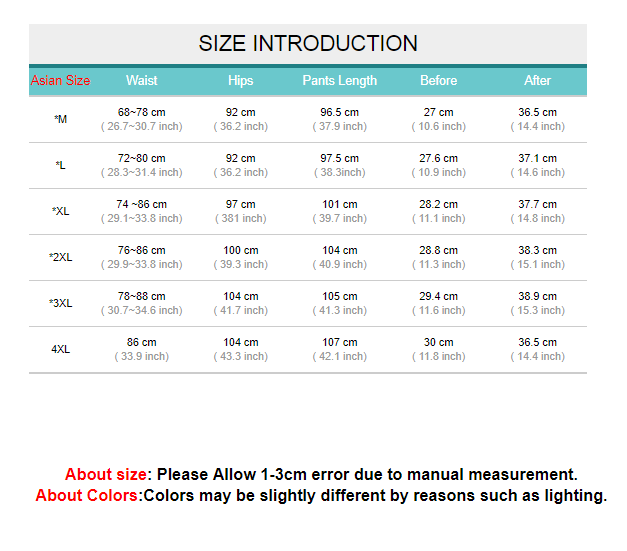 SIZE INTRODUCTION

| Asian Size | Waist | Hips | Pants Length | Before | After |
|---|---|---|---|---|---|
| *M | 68~78 cm ( 26.7~30.7 inch) | 92 cm ( 36.2 inch) | 96.5 cm ( 37.9 inch) | 27 cm ( 10.6 inch) | 36.5 cm ( 14.4 inch) |
| *L | 72~80 cm ( 28.3~31.4 inch) | 92 cm ( 36.2 inch) | 97.5 cm ( 38.3inch) | 27.6 cm ( 10.9 inch) | 37.1 cm ( 14.6 inch) |
| *XL | 74 ~86 cm ( 29.1~33.8 inch) | 97 cm ( 381 inch) | 101 cm ( 39.7 inch) | 28.2 cm ( 11.1 inch) | 37.7 cm ( 14.8 inch) |
| *2XL | 76~86 cm ( 29.9~33.8 inch) | 100 cm ( 39.3 inch) | 104 cm ( 40.9 inch) | 28.8 cm ( 11.3 inch) | 38.3 cm ( 15.1 inch) |
| *3XL | 78~88 cm ( 30.7~34.6 inch) | 104 cm ( 41.7 inch) | 105 cm ( 41.3 inch) | 29.4 cm ( 11.6 inch) | 38.9 cm ( 15.3 inch) |
| 4XL | 86 cm ( 33.9 inch) | 104 cm ( 43.3 inch) | 107 cm ( 42.1 inch) | 30 cm ( 11.8 inch) | 36.5 cm ( 14.4 inch) |

About size: Please Allow 1-3cm error due to manual measurement.
About Colors:Colors may be slightly different by reasons such as lighting.